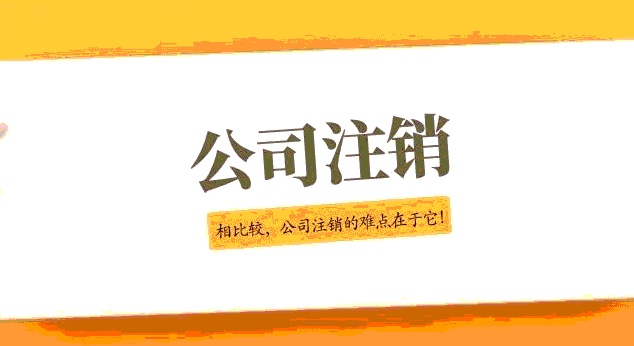 公司注销

相比较，公司注销的难点在于它！